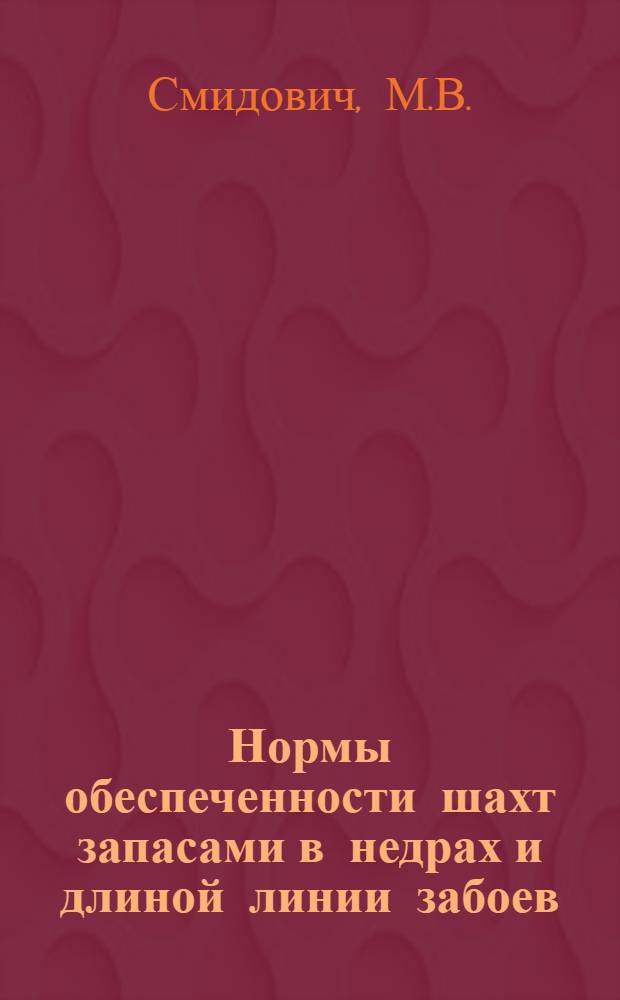 Смидович, М.В.

Нормы обеспеченности шахт запасами в недрах и длиной линии забоев